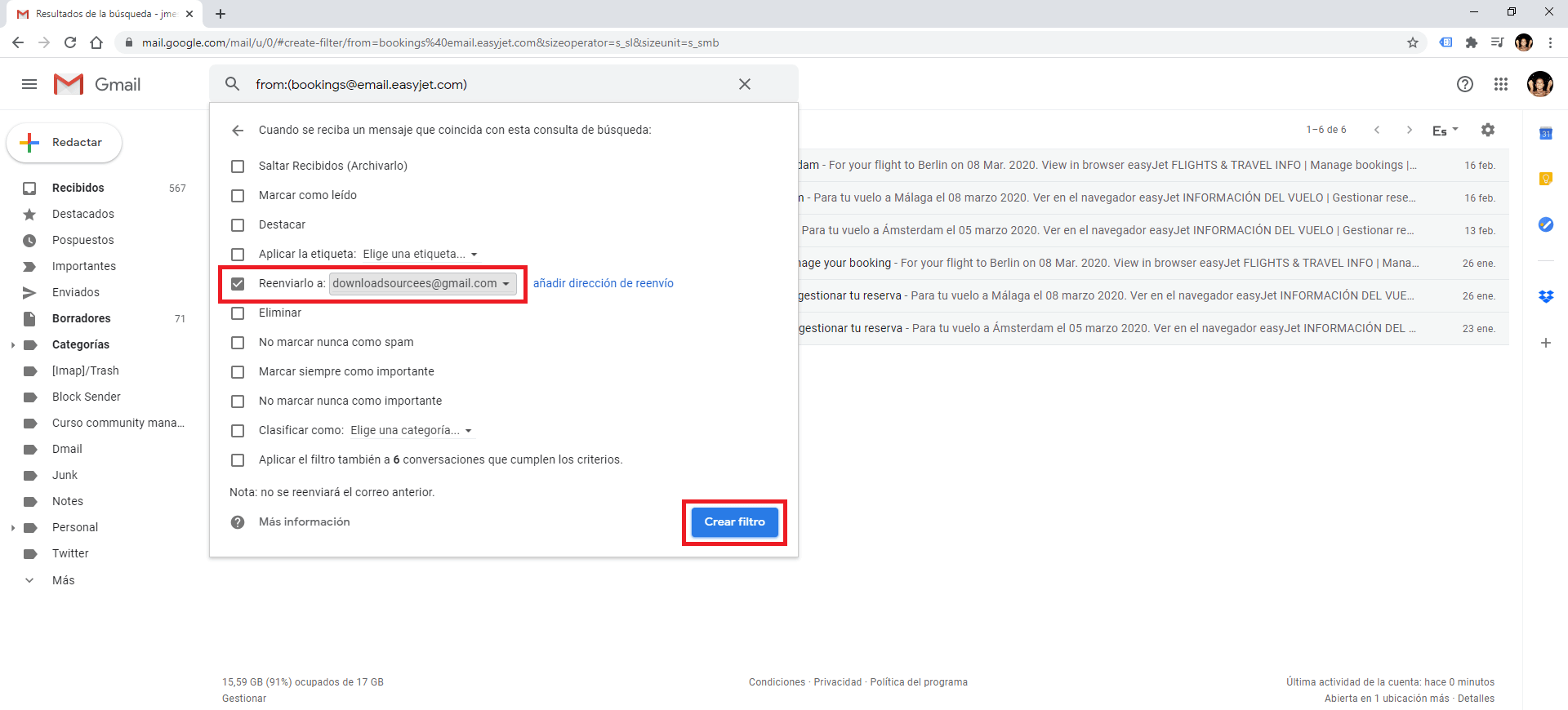 Resultados de la búsqueda - jme

mail.google.com/mail/u/0/#create-filter/from=bookings%40email.easyjet.com&sizeoperator=s_sl&sizeunit=s_smb

Gmail

from:(bookings@email.easyjet.com)

Redactar

Recibidos 567
Destacados
Pospuestos
Importantes
Enviados
Borradores 71
Categorías
[Imap]/Trash
Block Sender
Curso community mana...
Dmail
Junk
Notes
Personal
Twitter
Más

Cuando se reciba un mensaje que coincida con esta consulta de búsqueda:

Saltar Recibidos (Archivarlo)
Marcar como leído
Destacar
Aplicar la etiqueta: Elige una etiqueta...
Reenviarlo a: downloadsourcees@gmail.com añadir dirección de reenvío
Eliminar
No marcar nunca como spam
Marcar siempre como importante
No marcar nunca como importante
Clasificar como: Elige una categoría...
Aplicar el filtro también a 6 conversaciones que cumplen los criterios.

Nota: no se reenviará el correo anterior.

Más información

Crear filtro

1–6 de 6

Es

dam - For your flight to Berlin on 08 Mar. 2020. View in browser easyJet FLIGHTS & TRAVEL INFO | Manage bookings |... 16 feb.
n - Para tu vuelo a Málaga el 08 marzo 2020. Ver en el navegador easyJet INFORMACIÓN DEL VUELO | Gestionar rese... 16 feb.
Para tu vuelo a Ámsterdam el 05 marzo 2020. Ver en el navegador easyJet INFORMACIÓN DEL VUELO | Gestionar re... 13 feb.
nage your booking - For your flight to Berlin on 08 Mar. 2020. View in browser easyJet FLIGHTS & TRAVEL INFO | Mana... 26 ene.
gestionar tu reserva - Para tu vuelo a Málaga el 08 marzo 2020. Ver en el navegador easyJet INFORMACIÓN DEL VUE... 26 ene.
gestionar tu reserva - Para tu vuelo a Ámsterdam el 05 marzo 2020. Ver en el navegador easyJet INFORMACIÓN DEL ... 23 ene.

15,59 GB (91%) ocupados de 17 GB
Gestionar

Condiciones · Privacidad · Política del programa

Última actividad de la cuenta: hace 0 minutos
Abierta en 1 ubicación más · Detalles